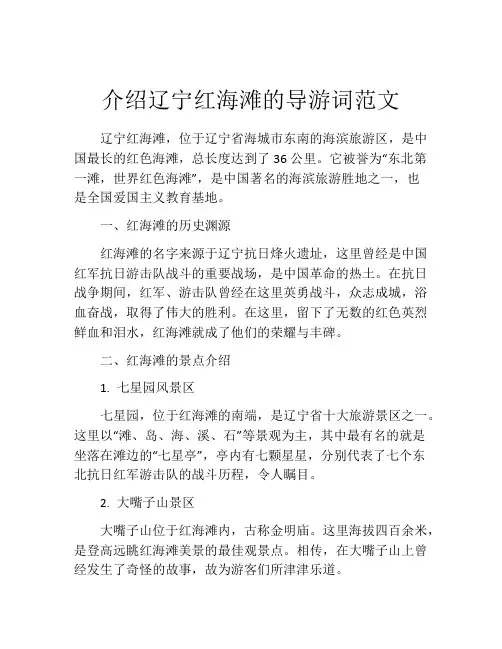 介绍辽宁红海滩的导游词范文

辽宁红海滩，位于辽宁省海城市东南的海滨旅游区，是中国最长的红色海滩，总长度达到了 36 公里。它被誉为“东北第一滩，世界红色海滩”，是中国著名的海滨旅游胜地之一，也是全国爱国主义教育基地。

一、红海滩的历史渊源

红海滩的名字来源于辽宁抗日烽火遗址，这里曾经是中国红军抗日游击队战斗的重要战场，是中国革命的热土。在抗日战争期间，红军、游击队曾经在这里英勇战斗，众志成城，浴血奋战，取得了伟大的胜利。在这里，留下了无数的红色英烈鲜血和泪水，红海滩就成了他们的荣耀与丰碑。

二、红海滩的景点介绍

1. 七星园风景区

七星园，位于红海滩的南端，是辽宁省十大旅游景区之一。这里以“滩、岛、海、溪、石”等景观为主，其中最有名的就是坐落在滩边的“七星亭”，亭内有七颗星星，分别代表了七个东北抗日红军游击队的战斗历程，令人瞩目。

2. 大嘴子山景区

大嘴子山位于红海滩内，古称金明庙。这里海拔四百余米，是登高远眺红海滩美景的最佳观景点。相传，在大嘴子山上曾经发生了奇怪的故事，故为游客们所津津乐道。